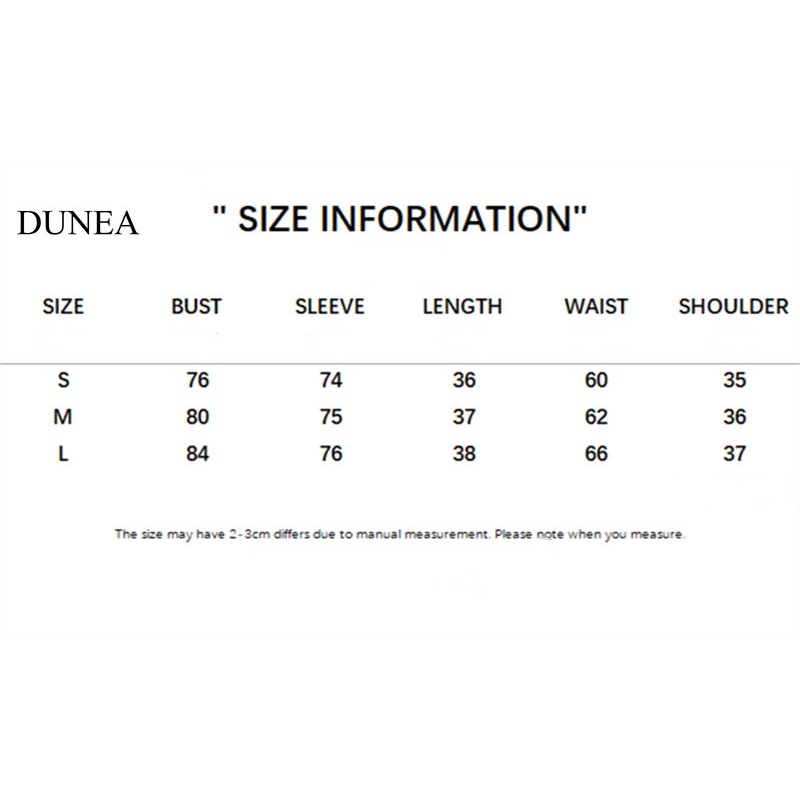 DUNEA

" SIZE INFORMATION"

| SIZE | BUST | SLEEVE | LENGTH | WAIST | SHOULDER |
|---|---|---|---|---|---|
| S | 76 | 74 | 36 | 60 | 35 |
| M | 80 | 75 | 37 | 62 | 36 |
| L | 84 | 76 | 38 | 66 | 37 |

The size may have 2-3cm differs due to manual measurement. Please note when you measure.